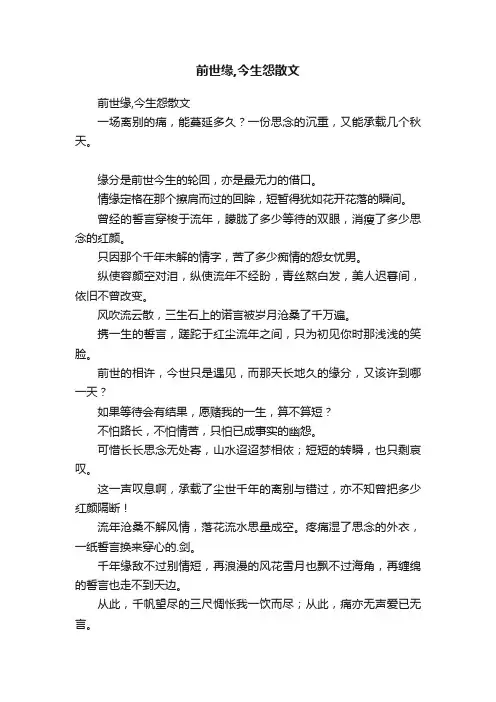 前世缘,今生怨散文

前世缘,今生怨散文

一场离别的痛，能蔓延多久？一份思念的沉重，又能承载几个秋天。

缘分是前世今生的轮回，亦是最无力的借口。

情缘定格在那个擦肩而过的回眸，短暂得犹如花开花落的瞬间。

曾经的誓言穿梭于流年，朦胧了多少等待的双眼，消瘦了多少思念的红颜。

只因那个千年未解的情字，苦了多少痴情的怨女忧男。

纵使容颜空对泪，纵使流年不经盼，青丝熬白发，美人迟暮间，依旧不曾改变。

风吹流云散，三生石上的诺言被岁月沧桑了千万遍。

携一生的誓言，蹉跎于红尘流年之间，只为初见你时那浅浅的笑脸。

前世的相许，今世只是遇见，而那天长地久的缘分，又该许到哪一天？

如果等待会有结果，愿赌我的一生，算不算短？

不怕路长，不怕情苦，只怕已成事实的幽怨。

可惜长长思念无处寄，山水迢迢梦相依；短短的转瞬，也只剩哀叹。

这一声叹息啊，承载了尘世千年的离别与错过，亦不知曾把多少红颜隔断！

流年沧桑不解风情，落花流水思量成空。疼痛湿了思念的外衣，一纸誓言换来穿心的.剑。

千年缘敌不过别情短，再浪漫的风花雪月也飘不过海角，再缠绵的誓言也走不到天边。

从此，千帆望尽的三尺惆怅我一饮而尽；从此，痛亦无声爱已无言。